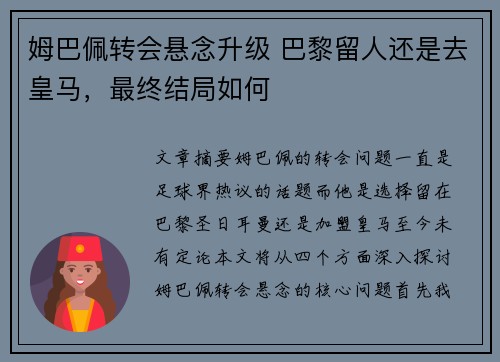 姆巴佩转会悬念升级 巴黎留人还是去皇马，最终结局如何

文章摘要姆巴佩的转会问题一直是足球界热议的话题而他是选择留在巴黎圣日耳曼还是加盟皇马至今未有定论本文将从四个方面深入探讨姆巴佩转会悬念的核心问题首先我